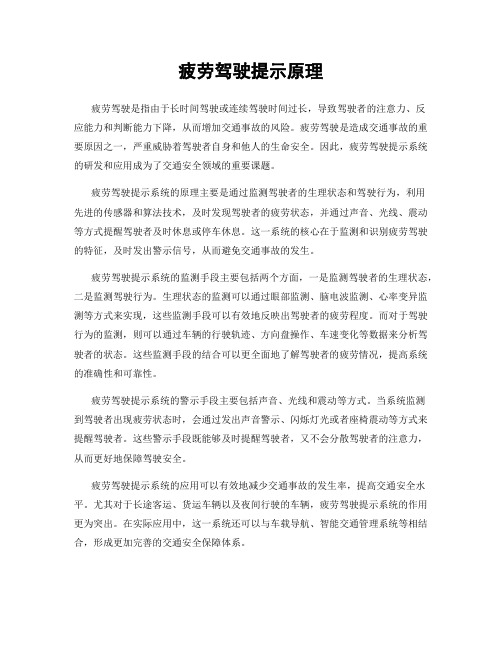 疲劳驾驶提示原理

疲劳驾驶是指由于长时间驾驶或连续驾驶时间过长，导致驾驶者的注意力、反应能力和判断能力下降，从而增加交通事故的风险。疲劳驾驶是造成交通事故的重要原因之一，严重威胁着驾驶者自身和他人的生命安全。因此，疲劳驾驶提示系统的研发和应用成为了交通安全领域的重要课题。

疲劳驾驶提示系统的原理主要是通过监测驾驶者的生理状态和驾驶行为，利用先进的传感器和算法技术，及时发现驾驶者的疲劳状态，并通过声音、光线、震动等方式提醒驾驶者及时休息或停车休息。这一系统的核心在于监测和识别疲劳驾驶的特征，及时发出警示信号，从而避免交通事故的发生。

疲劳驾驶提示系统的监测手段主要包括两个方面，一是监测驾驶者的生理状态，二是监测驾驶行为。生理状态的监测可以通过眼部监测、脑电波监测、心率变异监测等方式来实现，这些监测手段可以有效地反映出驾驶者的疲劳程度。而对于驾驶行为的监测，则可以通过车辆的行驶轨迹、方向盘操作、车速变化等数据来分析驾驶者的状态。这些监测手段的结合可以更全面地了解驾驶者的疲劳情况，提高系统的准确性和可靠性。

疲劳驾驶提示系统的警示手段主要包括声音、光线和震动等方式。当系统监测到驾驶者出现疲劳状态时，会通过发出声音警示、闪烁灯光或者座椅震动等方式来提醒驾驶者。这些警示手段既能够及时提醒驾驶者，又不会分散驾驶者的注意力，从而更好地保障驾驶安全。

疲劳驾驶提示系统的应用可以有效地减少交通事故的发生率，提高交通安全水平。尤其对于长途客运、货运车辆以及夜间行驶的车辆，疲劳驾驶提示系统的作用更为突出。在实际应用中，这一系统还可以与车载导航、智能交通管理系统等相结合，形成更加完善的交通安全保障体系。